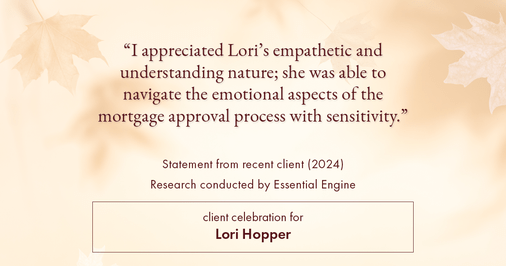 “I appreciated Lori’s empathetic and understanding nature; she was able to navigate the emotional aspects of the mortgage approval process with sensitivity.”

Statement from recent client (2024)

Research conducted by Essential Engine

client celebration for

Lori Hopper